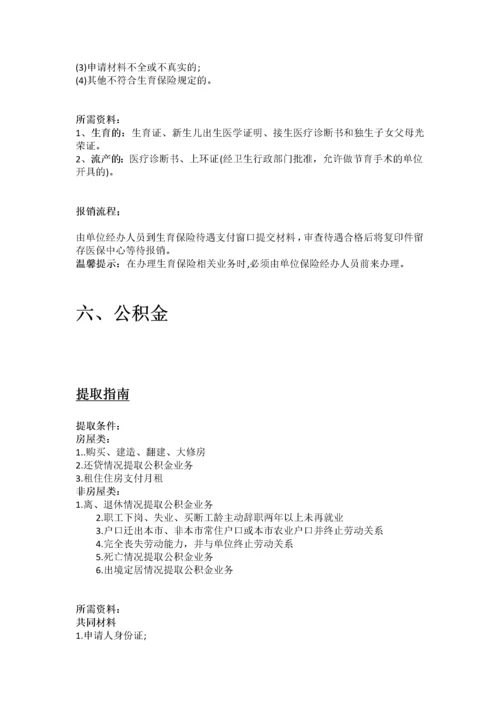 (3)申请材料不全或不真实的;
(4)其他不符合生育保险规定的。

所需资料:
1、生育的:生育证、新生儿出生医学证明、接生医疗诊断书和独生子女父母光荣证。
2、流产的:医疗诊断书、上环证(经卫生行政部门批准,允许做节育手术的单位开具的)。

报销流程:

由单位经办人员到生育保险待遇支付窗口提交材料,审查待遇合格后将复印件留存医保中心等待报销。
温馨提示:在办理生育保险相关业务时,必须由单位保险经办人员前来办理。

六、公积金

提取指南

提取条件:
房屋类:
1..购买、建造、翻建、大修房
2.还贷情况提取公积金业务
3.租住住房支付月租
非房屋类:
1.离、退休情况提取公积金业务
2.职工下岗、失业、买断工龄主动辞职两年以上未再就业
3.户口迁出本市、非本市常住户口或本市农业户口并终止劳动关系
4.完全丧失劳动能力,并与单位终止劳动关系
5.死亡情况提取公积金业务
6.出境定居情况提取公积金业务

所需资料:
共同材料
1.申请人身份证;